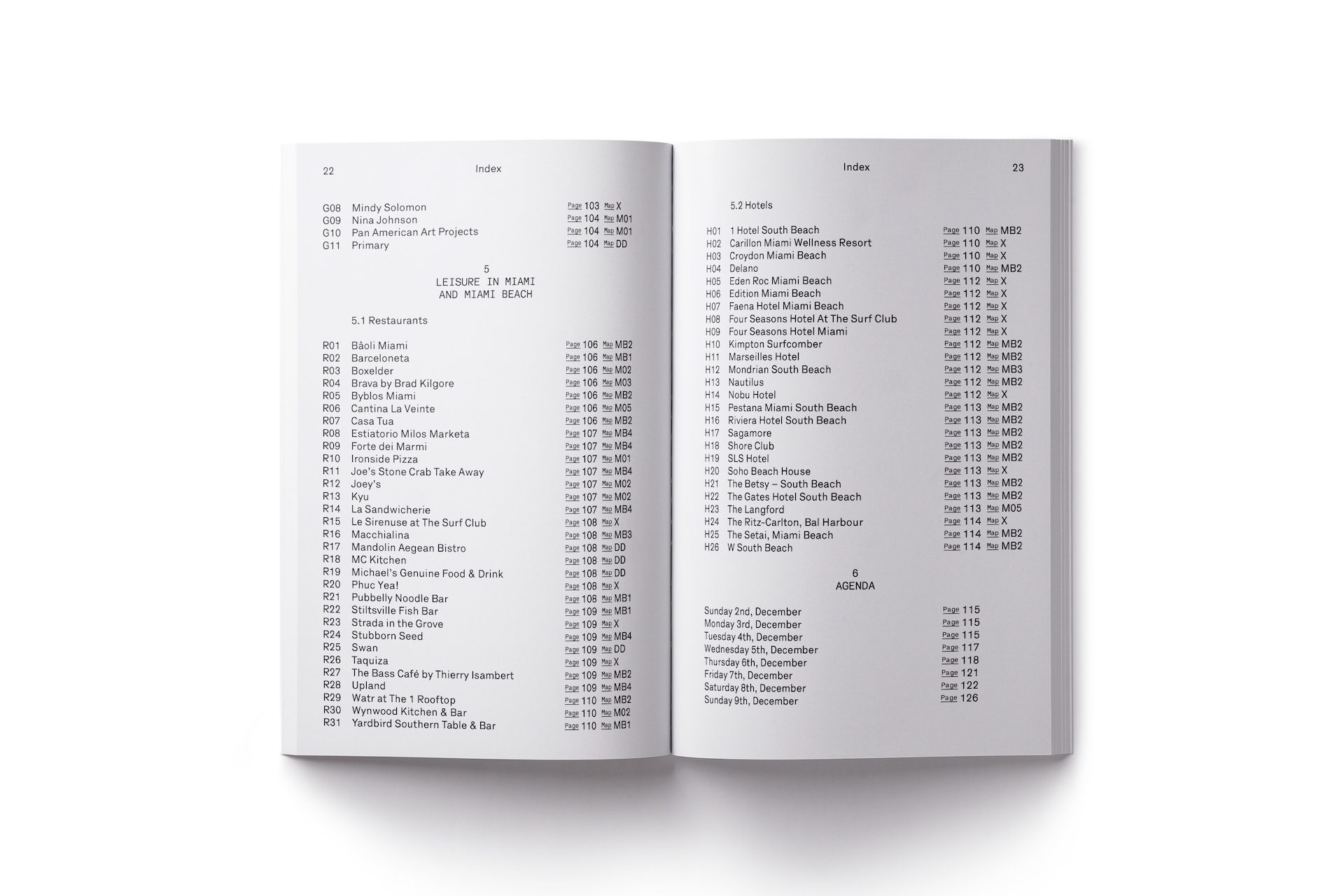 22 Index

G08 Mindy Solomon Page 103 Map X
G09 Nina Johnson Page 104 Map M01
G10 Pan American Art Projects Page 104 Map M01
G11 Primary Page 104 Map DD

5
LEISURE IN MIAMI
AND MIAMI BEACH

5.1 Restaurants

R01 Bâoli Miami Page 106 Map MB2
R02 Barceloneta Page 106 Map MB1
R03 Boxelder Page 106 Map M02
R04 Brava by Brad Kilgore Page 106 Map M03
R05 Byblos Miami Page 106 Map MB2
R06 Cantina La Veinte Page 106 Map M05
R07 Casa Tua Page 106 Map MB2
R08 Estiatorio Milos Marketa Page 107 Map MB4
R09 Forte dei Marmi Page 107 Map MB4
R10 Ironside Pizza Page 107 Map M01
R11 Joe's Stone Crab Take Away Page 107 Map MB4
R12 Joey's Page 107 Map M02
R13 Kyu Page 107 Map M02
R14 La Sandwicherie Page 107 Map MB4
R15 Le Sirenuse at The Surf Club Page 108 Map X
R16 Macchialina Page 108 Map MB3
R17 Mandolin Aegean Bistro Page 108 Map DD
R18 MC Kitchen Page 108 Map DD
R19 Michael's Genuine Food & Drink Page 108 Map DD
R20 Phuc Yea! Page 108 Map X
R21 Pubbelly Noodle Bar Page 108 Map MB1
R22 Stiltsville Fish Bar Page 109 Map MB1
R23 Strada in the Grove Page 109 Map X
R24 Stubborn Seed Page 109 Map MB4
R25 Swan Page 109 Map DD
R26 Taquiza Page 109 Map X
R27 The Bass Café by Thierry Isambert Page 109 Map MB2
R28 Upland Page 109 Map MB4
R29 Watr at The 1 Rooftop Page 110 Map MB2
R30 Wynwood Kitchen & Bar Page 110 Map M02
R31 Yardbird Southern Table & Bar Page 110 Map MB1

Index 23

5.2 Hotels

H01 1 Hotel South Beach Page 110 Map MB2
H02 Carillon Miami Wellness Resort Page 110 Map X
H03 Croydon Miami Beach Page 110 Map X
H04 Delano Page 110 Map MB2
H05 Eden Roc Miami Beach Page 112 Map X
H06 Edition Miami Beach Page 112 Map X
H07 Faena Hotel Miami Beach Page 112 Map X
H08 Four Seasons Hotel At The Surf Club Page 112 Map X
H09 Four Seasons Hotel Miami Page 112 Map X
H10 Kimpton Surfcomber Page 112 Map MB2
H11 Marseilles Hotel Page 112 Map MB2
H12 Mondrian South Beach Page 112 Map MB3
H13 Nautilus Page 112 Map MB2
H14 Nobu Hotel Page 112 Map X
H15 Pestana Miami South Beach Page 113 Map MB2
H16 Riviera Hotel South Beach Page 113 Map MB2
H17 Sagamore Page 113 Map MB2
H18 Shore Club Page 113 Map MB2
H19 SLS Hotel Page 113 Map MB2
H20 Soho Beach House Page 113 Map X
H21 The Betsy – South Beach Page 113 Map MB2
H22 The Gates Hotel South Beach Page 113 Map MB2
H23 The Langford Page 113 Map M05
H24 The Ritz-Carlton, Bal Harbour Page 114 Map X
H25 The Setai, Miami Beach Page 114 Map MB2
H26 W South Beach Page 114 Map MB2

6
AGENDA

Sunday 2nd, December Page 115
Monday 3rd, December Page 115
Tuesday 4th, December Page 115
Wednesday 5th, December Page 117
Thursday 6th, December Page 118
Friday 7th, December Page 121
Saturday 8th, December Page 122
Sunday 9th, December Page 126